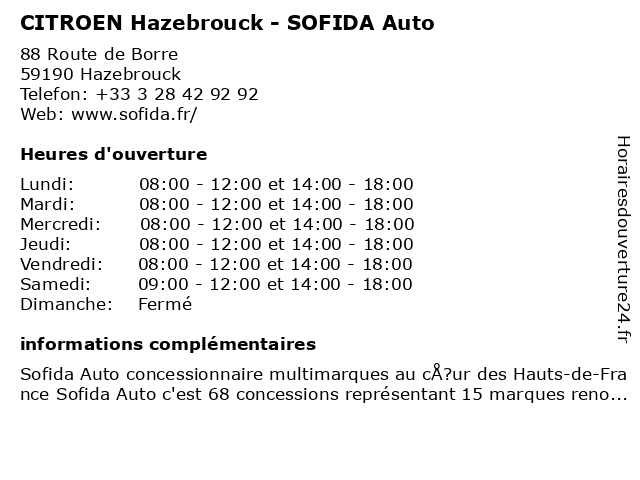 CITROEN Hazebrouck - SOFIDA Auto

88 Route de Borre
59190 Hazebrouck
Telefon: +33 3 28 42 92 92
Web: www.sofida.fr/

Heures d'ouverture

| | |
|---|---|
| Lundi: | 08:00 - 12:00 et 14:00 - 18:00 |
| Mardi: | 08:00 - 12:00 et 14:00 - 18:00 |
| Mercredi: | 08:00 - 12:00 et 14:00 - 18:00 |
| Jeudi: | 08:00 - 12:00 et 14:00 - 18:00 |
| Vendredi: | 08:00 - 12:00 et 14:00 - 18:00 |
| Samedi: | 09:00 - 12:00 et 14:00 - 18:00 |
| Dimanche: | Fermé |

informations complémentaires

Sofida Auto concessionnaire multimarques au cÅ?ur des Hauts-de-France Sofida Auto c'est 68 concessions représentant 15 marques reno...

Horairesdouverture24.fr